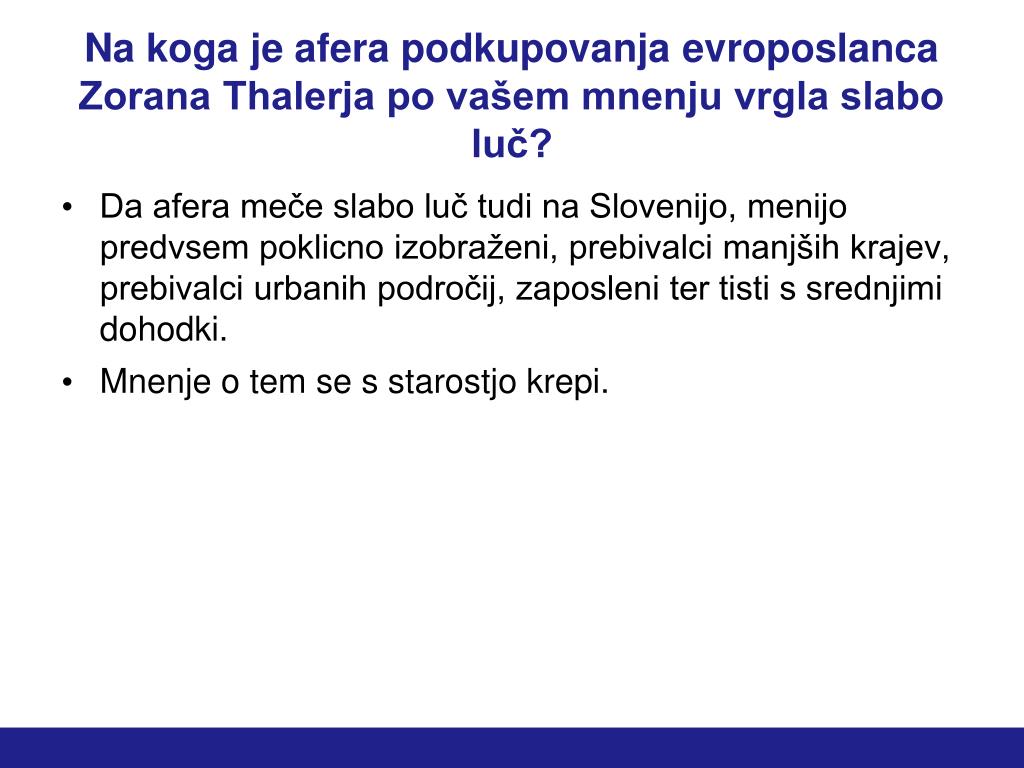 Na koga je afera podkupovanja evroposlanca Zorana Thalerja po vašem mnenju vrgla slabo luč?

• Da afera meče slabo luč tudi na Slovenijo, menijo predvsem poklicno izobraženi, prebivalci manjših krajev, prebivalci urbanih področij, zaposleni ter tisti s srednjimi dohodki.
• Mnenje o tem se s starostjo krepi.